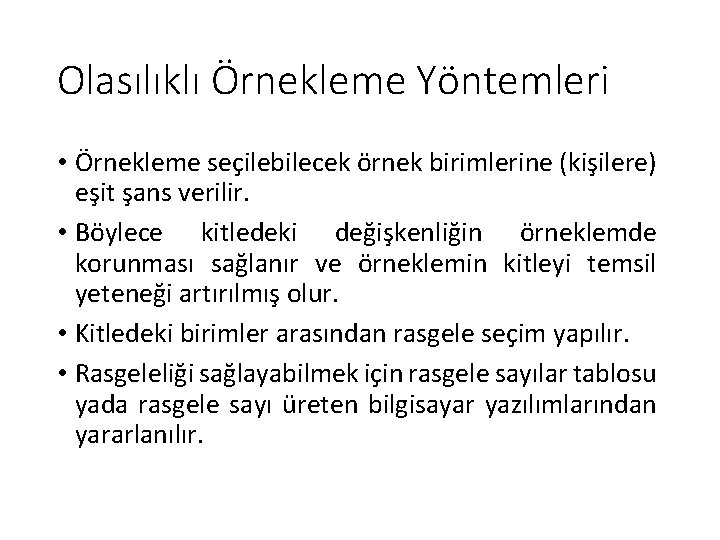 Olasılıklı Örnekleme Yöntemleri

• Örnekleme seçilebilecek örnek birimlerine (kişilere) eşit şans verilir.

• Böylece kitledeki değişkenliğin örneklemde korunması sağlanır ve örneklemin kitleyi temsil yeteneği artırılmış olur.

• Kitledeki birimler arasından rasgele seçim yapılır.

• Rasgeleliği sağlayabilmek için rasgele sayılar tablosu yada rasgele sayı üreten bilgisayar yazılımlarından yararlanılır.